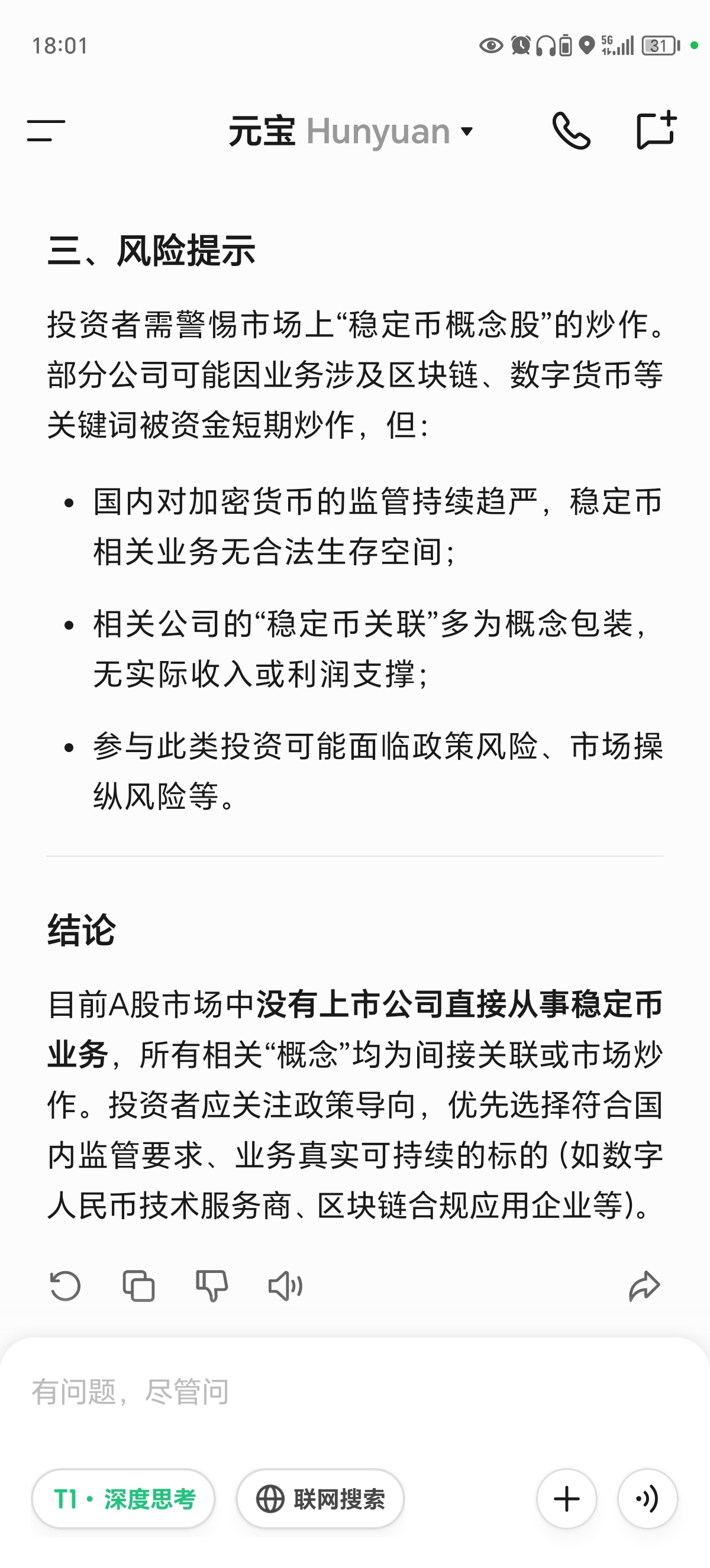 18:01

5G 31

元宝 Hunyuan

三、风险提示

投资者需警惕市场上“稳定币概念股”的炒作。部分公司可能因业务涉及区块链、数字货币等关键词被资金短期炒作，但：

- 国内对加密货币的监管持续趋严，稳定币相关业务无合法生存空间；
- 相关公司的“稳定币关联”多为概念包装，无实际收入或利润支撑；
- 参与此类投资可能面临政策风险、市场操纵风险等。

结论

目前A股市场中没有上市公司直接从事稳定币业务，所有相关“概念”均为间接关联或市场炒作。投资者应关注政策导向，优先选择符合国内监管要求、业务真实可持续的标的（如数字人民币技术服务商、区块链合规应用企业等）。

有问题，尽管问

T1 · 深度思考

联网搜索